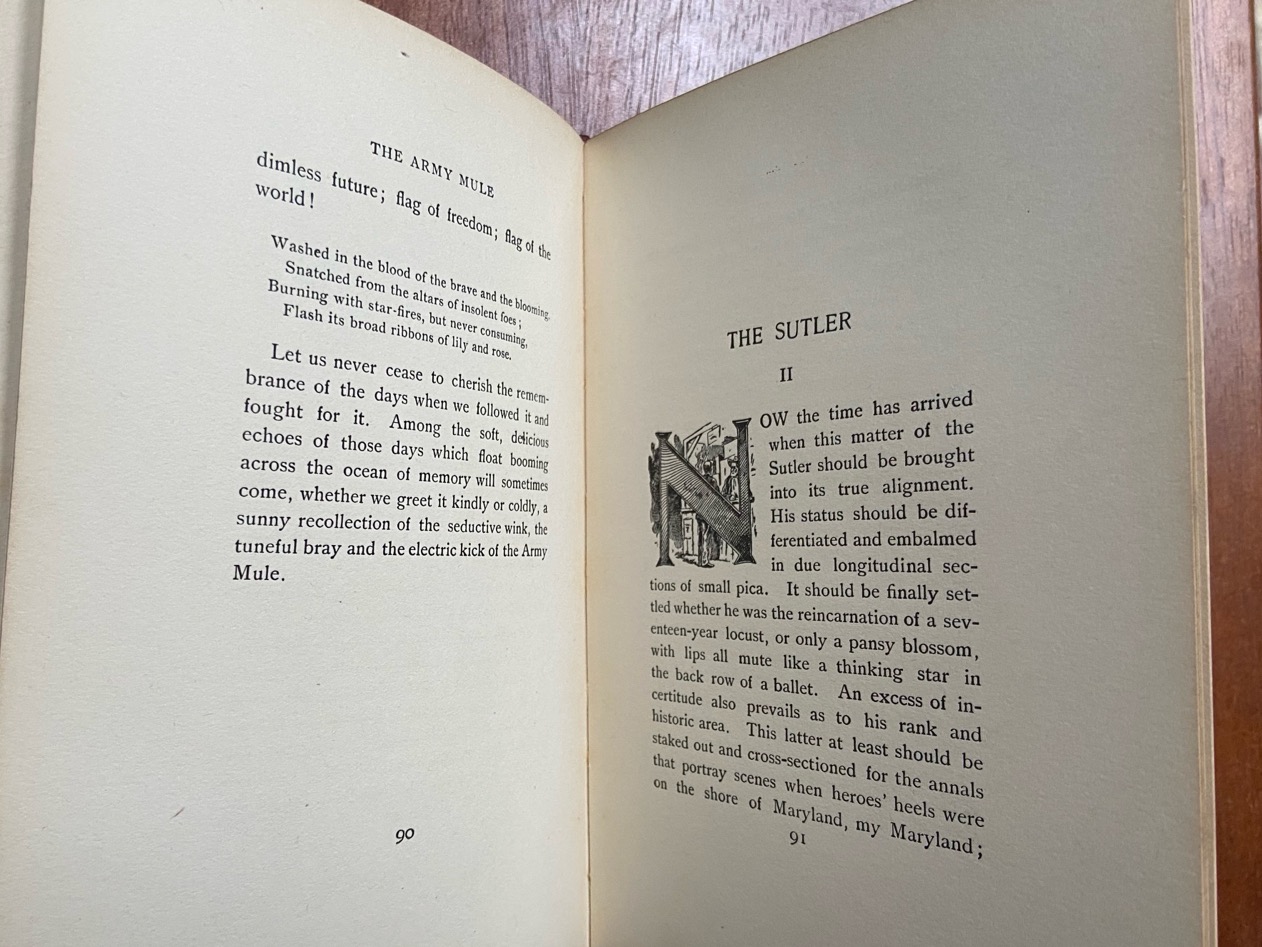 THE ARMY MULE

dimless future; flag of freedom; flag of the world!

Washed in the blood of the brave and the blooming,
Snatched from the altars of insolent foes;
Burning with star-fires, but never consuming,
Flash its broad ribbons of lily and rose.

Let us never cease to cherish the remembrance of the days when we followed it and fought for it. Among the soft, delicious echoes of those days which float booming across the ocean of memory will sometimes come, whether we greet it kindly or coldly, a sunny recollection of the seductive wink, the tuneful bray and the electric kick of the Army Mule.

90

THE SUTLER

II

NOW the time has arrived when this matter of the Sutler should be brought into its true alignment. His status should be differentiated and embalmed in due longitudinal sections of small pica. It should be finally settled whether he was the reincarnation of a seventeen-year locust, or only a pansy blossom, with lips all mute like a thinking star in the back row of a ballet. An excess of incertitude also prevails as to his rank and historic area. This latter at least should be staked out and cross-sectioned for the annals that portray scenes when heroes' heels were on the shore of Maryland, my Maryland;

91